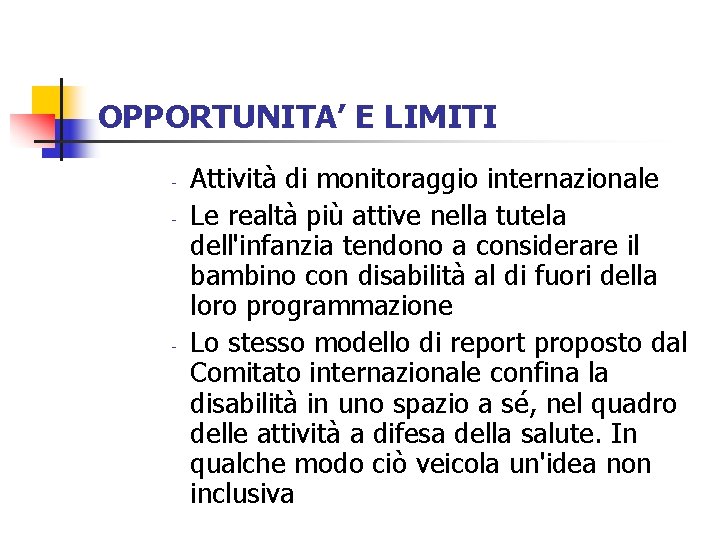 OPPORTUNITA' E LIMITI

- Attività di monitoraggio internazionale
- Le realtà più attive nella tutela dell'infanzia tendono a considerare il bambino con disabilità al di fuori della loro programmazione
- Lo stesso modello di report proposto dal Comitato internazionale confina la disabilità in uno spazio a sé, nel quadro delle attività a difesa della salute. In qualche modo ciò veicola un'idea non inclusiva